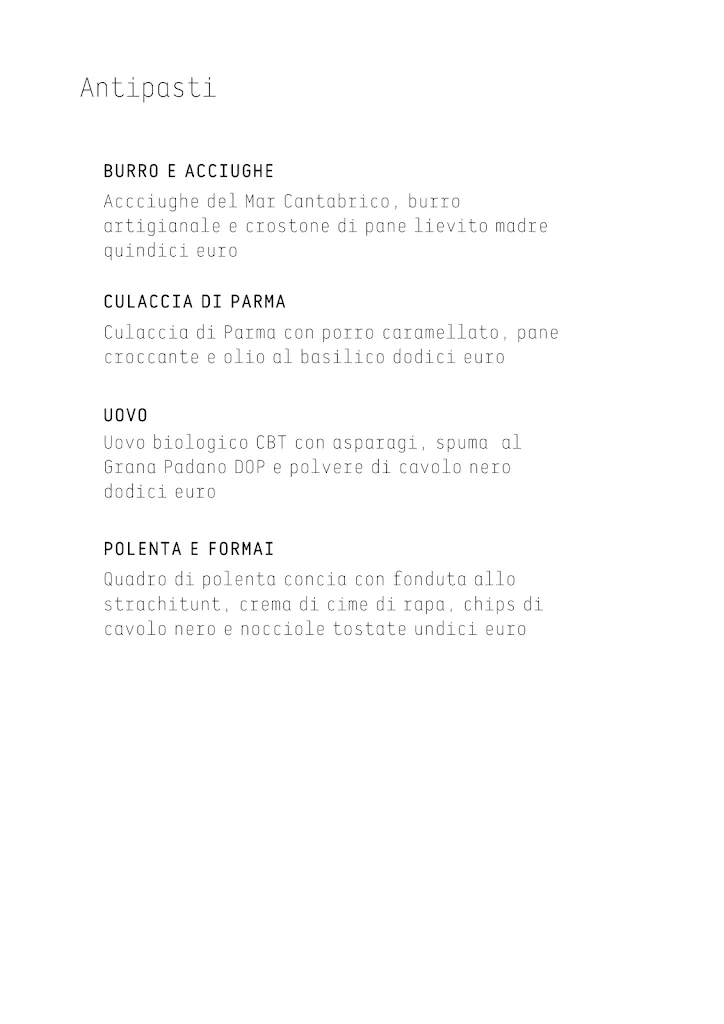 Antipasti

BURRO E ACCIUGHE
Accciughe del Mar Cantabrico, burro artigianale e crostone di pane lievito madre quindici euro

CULACCIA DI PARMA
Culaccia di Parma con porro caramellato, pane croccante e olio al basilico dodici euro

UOVO
Uovo biologico CBT con asparagi, spuma al Grana Padano DOP e polvere di cavolo nero dodici euro

POLENTA E FORMAI
Quadro di polenta concia con fonduta allo strachitunt, crema di cime di rapa, chips di cavolo nero e nocciole tostate undici euro